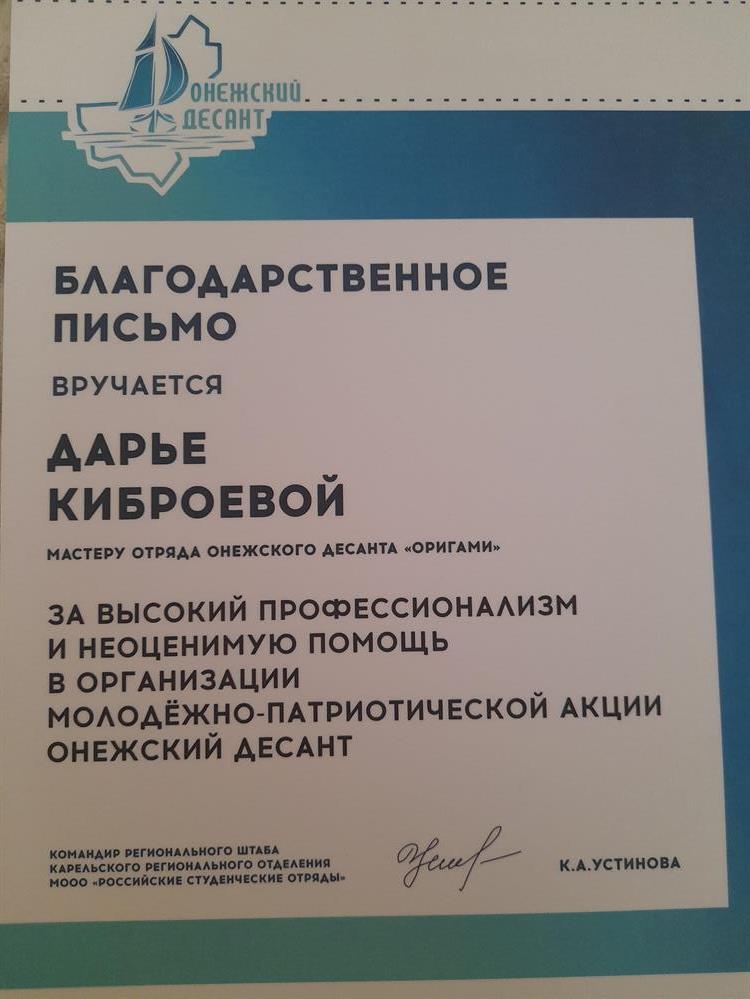 ОНЕЖСКИЙ ДЕСАНТ

БЛАГОДАРСТВЕННОЕ ПИСЬМО

ВРУЧАЕТСЯ

ДАРЬЕ КИБРОЕВОЙ

МАСТЕРУ ОТРЯДА ОНЕЖСКОГО ДЕСАНТА «ОРИГАМИ»

ЗА ВЫСОКИЙ ПРОФЕССИОНАЛИЗМ И НЕОЦЕНИМУЮ ПОМОЩЬ В ОРГАНИЗАЦИИ МОЛОДЁЖНО-ПАТРИОТИЧЕСКОЙ АКЦИИ ОНЕЖСКИЙ ДЕСАНТ

КОМАНДИР РЕГИОНАЛЬНОГО ШТАБА КАРЕЛЬСКОГО РЕГИОНАЛЬНОГО ОТДЕЛЕНИЯ МООО «РОССИЙСКИЕ СТУДЕНЧЕСКИЕ ОТРЯДЫ»

К.А.УСТИНОВА